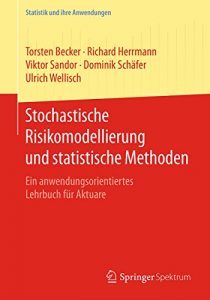 Statistik und ihre Anwendungen

Torsten Becker · Richard Herrmann
Viktor Sandor · Dominik Schäfer
Ulrich Wellisch

Stochastische Risikomodellierung und statistische Methoden

Ein anwendungsorientiertes Lehrbuch für Aktuare

Springer Spektrum